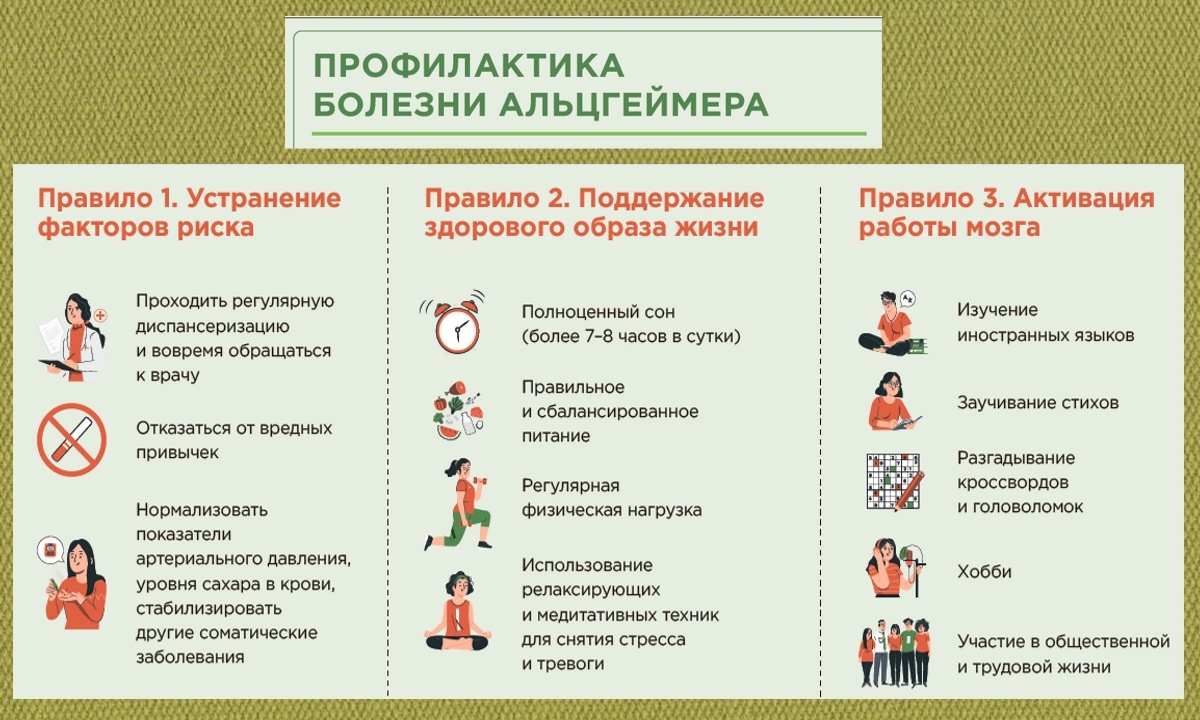 ПРОФИЛАКТИКА БОЛЕЗНИ АЛЬЦГЕЙМЕРА

Правило 1. Устранение факторов риска

Проходить регулярную диспансеризацию и вовремя обращаться к врачу

Отказаться от вредных привычек

Нормализовать показатели артериального давления, уровня сахара в крови, стабилизировать другие соматические заболевания

Правило 2. Поддержание здорового образа жизни

Полноценный сон (более 7–8 часов в сутки)

Правильное и сбалансированное питание

Регулярная физическая нагрузка

Использование релаксирующих и медитативных техник для снятия стресса и тревоги

Правило 3. Активация работы мозга

Изучение иностранных языков

Заучивание стихов

Разгадывание кроссвордов и головоломок

Хобби

Участие в общественной и трудовой жизни